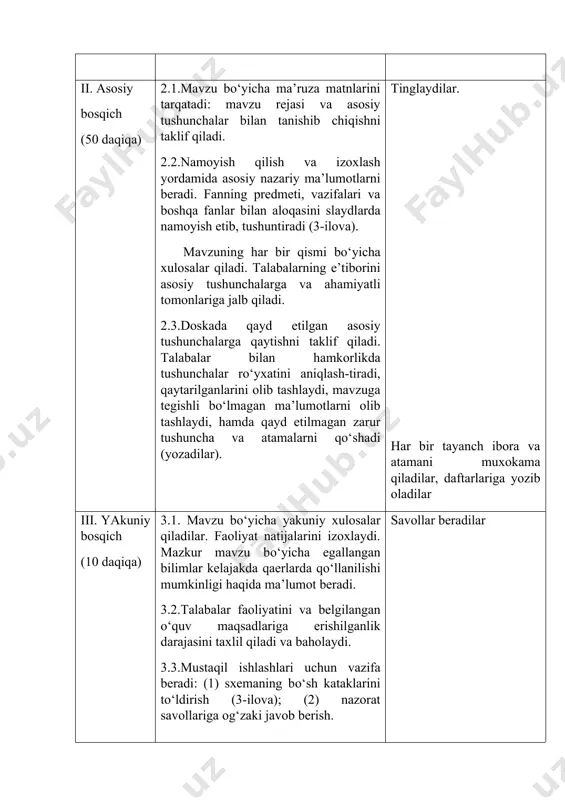 | | | |
|---|---|---|
| II. Asosiy bosqich (50 daqiqa) | 2.1.Mavzu bo‘yicha ma’ruza matnlarini tarqatadi: mavzu rejasi va asosiy tushunchalar bilan tanishib chiqishni taklif qiladi. 2.2.Namoyish qilish va izoxlash yordamida asosiy nazariy ma’lumotlarni beradi. Fanning predmeti, vazifalari va boshqa fanlar bilan aloqasini slaydlarda namoyish etib, tushuntiradi (3-ilova). Mavzuning har bir qismi bo‘yicha xulosalar qiladi. Talabalarning e’tiborini asosiy tushunchalarga va ahamiyatli tomonlariga jalb qiladi. 2.3.Doskada qayd etilgan asosiy tushunchalarga qaytishni taklif qiladi. Talabalar bilan hamkorlikda tushunchalar ro‘yxatini aniqlash-tiradi, qaytarilganlarini olib tashlaydi, mavzuga tegishli bo‘lmagan ma’lumotlarni olib tashlaydi, hamda qayd etilmagan zarur tushuncha va atamalarni qo‘shadi (yozadilar). | Tinglaydilar. Har bir tayanch ibora va atamani muxokama qiladilar, daftarlariga yozib oladilar |
| III. YAkuniy bosqich (10 daqiqa) | 3.1. Mavzu bo‘yicha yakuniy xulosalar qiladilar. Faoliyat natijalarini izoxlaydi. Mazkur mavzu bo‘yicha egallangan bilimlar kelajakda qaerlarda qo‘llanilishi mumkinligi haqida ma’lumot beradi. 3.2.Talabalar faoliyatini va belgilangan o‘quv maqsadlariga erishilganlik darajasini taxlil qiladi va baholaydi. 3.3.Mustaqil ishlashlari uchun vazifa beradi: (1) sxemaning bo‘sh kataklarini to‘ldirish (3-ilova); (2) nazorat savollariga og‘zaki javob berish. | Savollar beradilar |

FaylHub.uz